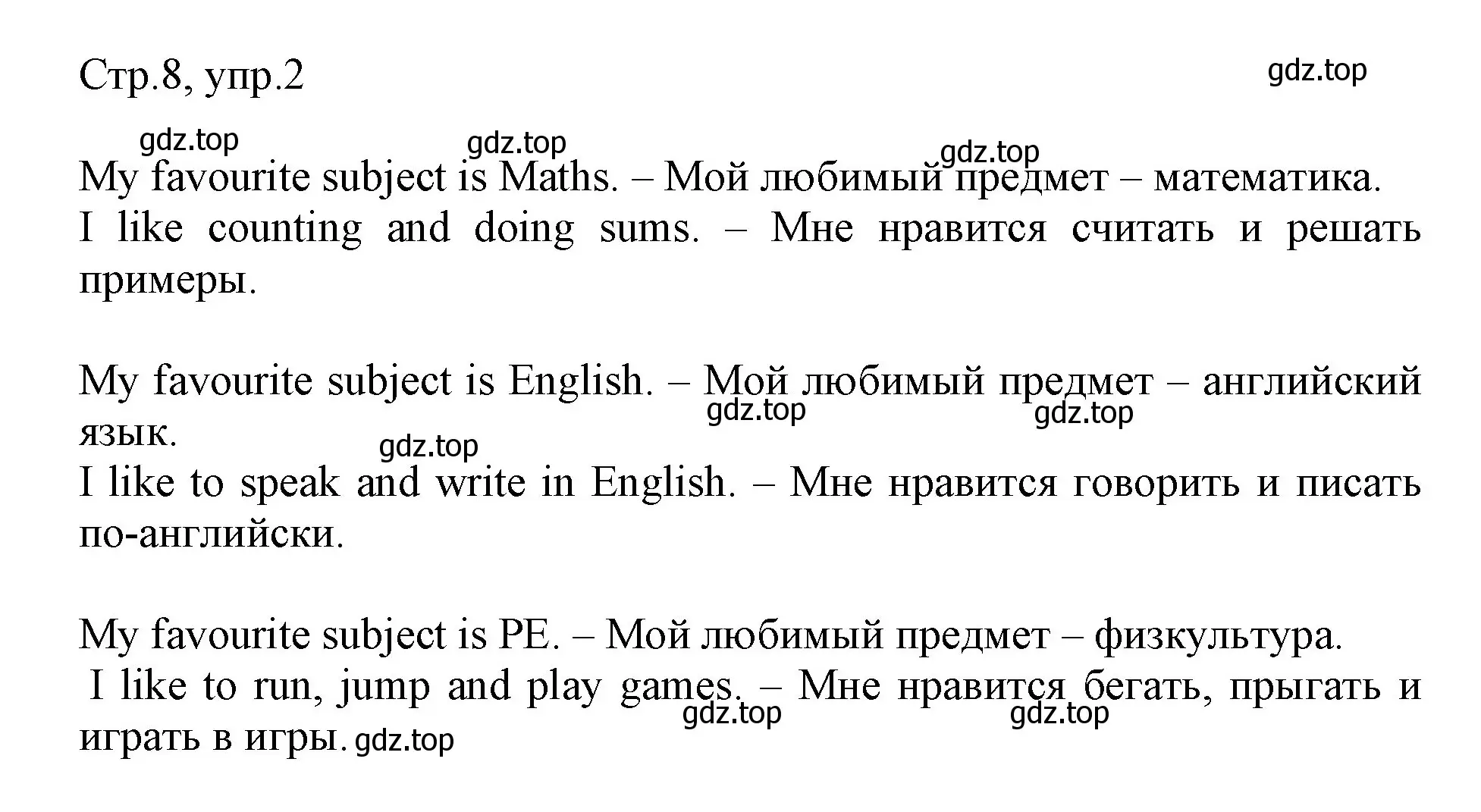 Стр.8, упр.2

gdz.top

gdz.top gdz.top gdz.top

My favourite subject is Maths. – Мой любимый предмет – математика.
I like counting and doing sums. – Мне нравится считать и решать примеры.

My favourite subject is English. – Мой любимый предмет – английский язык.

gdz.top gdz.top gdz.top

I like to speak and write in English. – Мне нравится говорить и писать по-английски.

My favourite subject is PE. – Мой любимый предмет – физкультура.
I like to run, jump and play games. – Мне нравится бегать, прыгать и играть в игры.

gdz.top gdz.top gdz.top